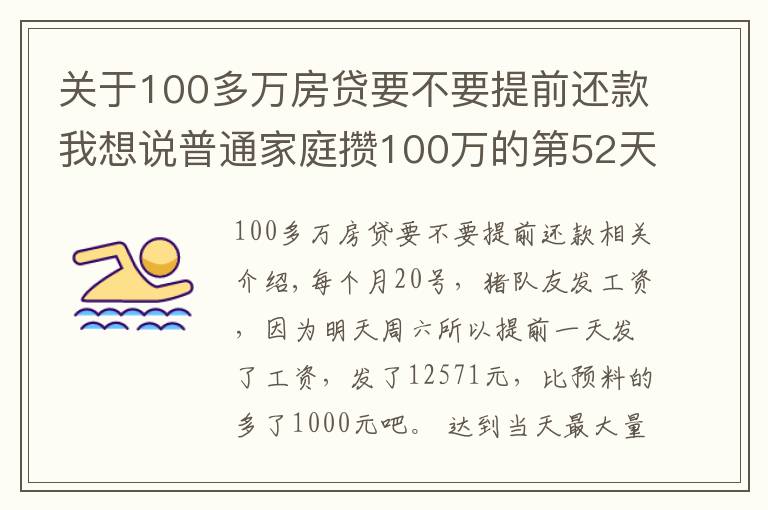 关于100多万房贷要不要提前还款我想说普通家庭攒100万的第52天

100多万房贷要不要提前还款相关介绍，每个月20号，猪队友发工资，因为明天周六所以提前一天发了工资，发了12571元，比预料的多了1000元吧。达到当天最大量